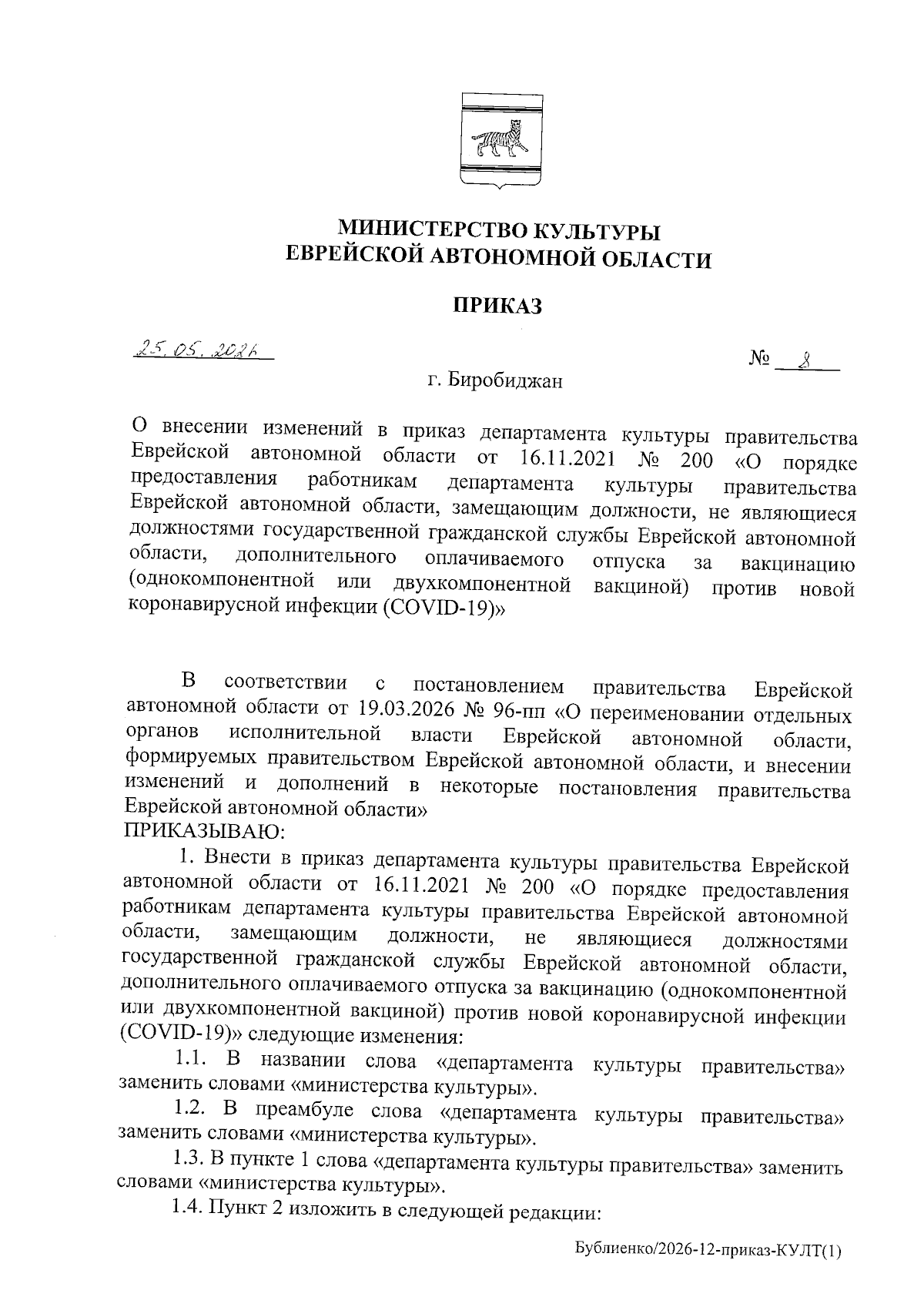 МИНИСТЕРСТВО КУЛЬТУРЫ
ЕВРЕЙСКОЙ АВТОНОМНОЙ ОБЛАСТИ

ПРИКАЗ

25.05.2026 № 8

г. Биробиджан

О внесении изменений в приказ департамента культуры правительства Еврейской автономной области от 16.11.2021 № 200 «О порядке предоставления работникам департамента культуры правительства Еврейской автономной области, замещающим должности, не являющиеся должностями государственной гражданской службы Еврейской автономной области, дополнительного оплачиваемого отпуска за вакцинацию (однокомпонентной или двухкомпонентной вакциной) против новой коронавирусной инфекции (COVID-19)»

В соответствии с постановлением правительства Еврейской автономной области от 19.03.2026 № 96-пп «О переименовании отдельных органов исполнительной власти Еврейской автономной области, формируемых правительством Еврейской автономной области, и внесении изменений и дополнений в некоторые постановления правительства Еврейской автономной области»
ПРИКАЗЫВАЮ:

1. Внести в приказ департамента культуры правительства Еврейской автономной области от 16.11.2021 № 200 «О порядке предоставления работникам департамента культуры правительства Еврейской автономной области, замещающим должности, не являющиеся должностями государственной гражданской службы Еврейской автономной области, дополнительного оплачиваемого отпуска за вакцинацию (однокомпонентной или двухкомпонентной вакциной) против новой коронавирусной инфекции (COVID-19)» следующие изменения:

1.1. В названии слова «департамента культуры правительства» заменить словами «министерства культуры».

1.2. В преамбуле слова «департамента культуры правительства» заменить словами «министерства культуры».

1.3. В пункте 1 слова «департамента культуры правительства» заменить словами «министерства культуры».

1.4. Пункт 2 изложить в следующей редакции:

Бублиенко/2026-12-приказ-КУЛТ(1)